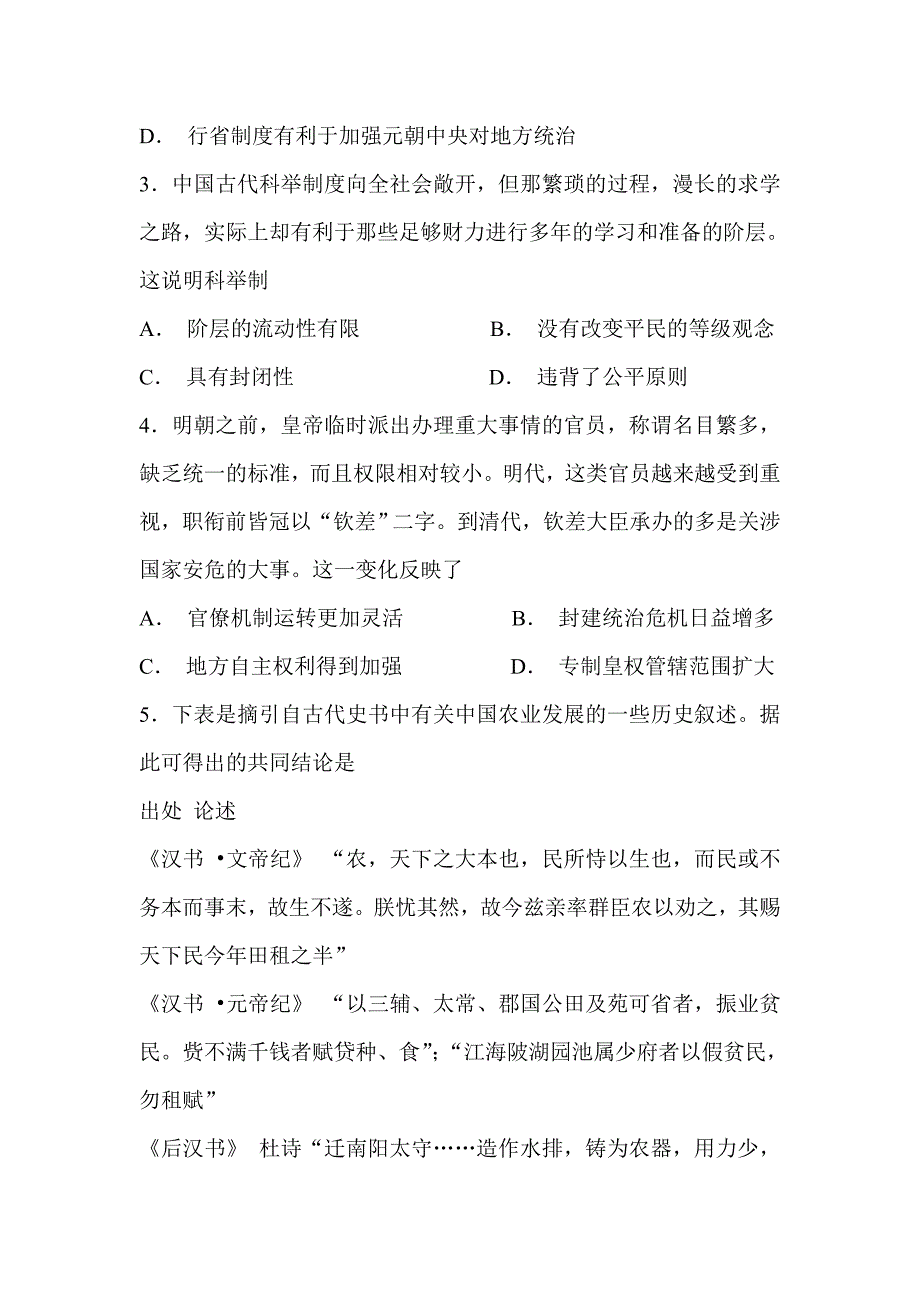 D． 行省制度有利于加强元朝中央对地方统治

3．中国古代科举制度向全社会敞开，但那繁琐的过程，漫长的求学之路，实际上却有利于那些足够财力进行多年的学习和准备的阶层。这说明科举制

A． 阶层的流动性有限　　B． 没有改变平民的等级观念

C． 具有封闭性　　D． 违背了公平原则

4．明朝之前，皇帝临时派出办理重大事情的官员，称谓名目繁多，缺乏统一的标准，而且权限相对较小。明代，这类官员越来越受到重视，职衔前皆冠以“钦差”二字。到清代，钦差大臣承办的多是关涉国家安危的大事。这一变化反映了

A． 官僚机制运转更加灵活　　B． 封建统治危机日益增多

C． 地方自主权利得到加强　　D． 专制皇权管辖范围扩大

5．下表是摘引自古代史书中有关中国农业发展的一些历史叙述。据此可得出的共同结论是

出处 论述

《汉书 •文帝纪》 “农，天下之大本也，民所恃以生也，而民或不务本而事末，故生不遂。朕忧其然，故今兹亲率群臣农以劝之，其赐天下民今年田租之半”

《汉书 •元帝纪》 “以三辅、太常、郡国公田及苑可省者，振业贫民。赀不满千钱者赋贷种、食”；“江海陂湖园池属少府者以假贫民，勿租赋”

《后汉书》 杜诗“迁南阳太守……造作水排，铸为农器，用力少，